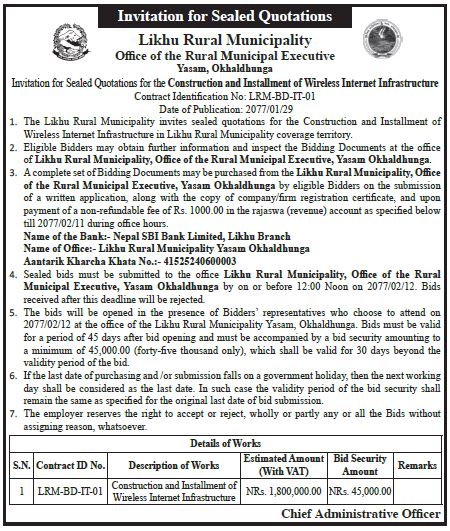 Invitation for Sealed Quotations

Likhu Rural Municipality
Office of the Rural Municipal Executive
Yasam, Okhaldhunga

Invitation for Sealed Quotations for the Construction and Installment of Wireless Internet Infrastructure
Contract Identification No: LRM-BD-IT-01
Date of Publication: 2077/01/29

1. The Likhu Rural Municipality invites sealed quotations for the Construction and Installment of Wireless Internet Infrastructure in Likhu Rural Municipality coverage territory.
2. Eligible Bidders may obtain further information and inspect the Bidding Documents at the office of Likhu Rural Municipality, Office of the Rural Municipal Executive, Yasam Okhaldhunga.
3. A complete set of Bidding Documents may be purchased from the Likhu Rural Municipality, Office of the Rural Municipal Executive, Yasam Okhaldhunga by eligible Bidders on the submission of a written application, along with the copy of company/firm registration certificate, and upon payment of a non-refundable fee of Rs. 1000.00 in the rajaswa (revenue) account as specified below till 2077/02/11 during office hours.
Name of the Bank:- Nepal SBI Bank Limited, Likhu Branch
Name of Office:- Likhu Rural Municipality Yasam Okhaldhunga
Aantarik Kharcha Khata No.:- 41525240600003
4. Sealed bids must be submitted to the office Likhu Rural Municipality, Office of the Rural Municipal Executive, Yasam Okhaldhunga by on or before 12:00 Noon on 2077/02/12. Bids received after this deadline will be rejected.
5. The bids will be opened in the presence of Bidders' representatives who choose to attend on 2077/02/12 at the office of the Likhu Rural Municipality Yasam, Okhaldhunga. Bids must be valid for a period of 45 days after bid opening and must be accompanied by a bid security amounting to a minimum of 45,000.00 (forty-five thousand only), which shall be valid for 30 days beyond the validity period of the bid.
6. If the last date of purchasing and /or submission falls on a government holiday, then the next working day shall be considered as the last date. In such case the validity period of the bid security shall remain the same as specified for the original last date of bid submission.
7. The employer reserves the right to accept or reject, wholly or partly any or all the Bids without assigning reason, whatsoever.

Details of Works

| S.N. | Contract ID No. | Description of Works | Estimated Amount (With VAT) | Bid Security Amount | Remarks |
|---|---|---|---|---|---|
| 1 | LRM-BD-IT-01 | Construction and Installment of Wireless Internet Infrastructure | NRs. 1,800,000.00 | NRs. 45,000.00 | |

Chief Administrative Officer